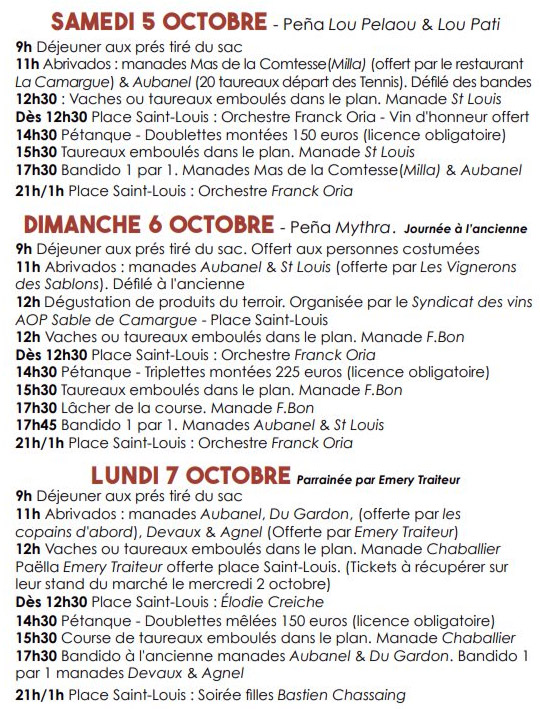 SAMEDI 5 OCTOBRE - Peña Lou Pelaou & Lou Pati

9h Déjeuner aux prés tiré du sac
11h Abrivados : manades Mas de la Comtesse(Milla) (offert par le restaurant La Camargue) & Aubanel (20 taureaux départ des Tennis). Défilé des bandes
12h30 : Vaches ou taureaux emboulés dans le plan. Manade St Louis
Dès 12h30 Place Saint-Louis : Orchestre Franck Oria - Vin d'honneur offert
14h30 Pétanque - Doublettes montées 150 euros (licence obligatoire)
15h30 Taureaux emboulés dans le plan. Manade St Louis
17h30 Bandido 1 par 1. Manades Mas de la Comtesse(Milla) & Aubanel
21h/1h Place Saint-Louis : Orchestre Franck Oria

DIMANCHE 6 OCTOBRE - Peña Mythra. Journée à l'ancienne

9h Déjeuner aux prés tiré du sac. Offert aux personnes costumées
11h Abrivados : manades Aubanel & St Louis (offerte par Les Vignerons des Sablons). Défilé à l'ancienne
12h Dégustation de produits du terroir. Organisée par le Syndicat des vins AOP Sable de Camargue - Place Saint-Louis
12h Vaches ou taureaux emboulés dans le plan. Manade F.Bon
Dès 12h30 Place Saint-Louis : Orchestre Franck Oria
14h30 Pétanque - Triplettes montées 225 euros (licence obligatoire)
15h30 Taureaux emboulés dans le plan. Manade F.Bon
17h30 Lâcher de la course. Manade F.Bon
17h45 Bandido 1 par 1. Manades Aubanel & St Louis
21h/1h Place Saint-Louis : Orchestre Franck Oria

LUNDI 7 OCTOBRE Parrainée par Emery Traiteur

9h Déjeuner aux prés tiré du sac
11h Abrivados : manades Aubanel, Du Gardon, (offerte par les copains d'abord), Devaux & Agnel (Offerte par Emery Traiteur)
12h Vaches ou taureaux emboulés dans le plan. Manade Chaballier
Paëlla Emery Traiteur offerte place Saint-Louis. (Tickets à récupérer sur leur stand du marché le mercredi 2 octobre)
Dès 12h30 Place Saint-Louis : Élodie Creiche
14h30 Pétanque - Doublettes mêlées 150 euros (licence obligatoire)
15h30 Course de taureaux emboulés dans le plan. Manade Chaballier
17h30 Bandido à l'ancienne manades Aubanel & Du Gardon. Bandido 1 par 1 manades Devaux & Agnel
21h/1h Place Saint-Louis : Soirée filles Bastien Chassaing